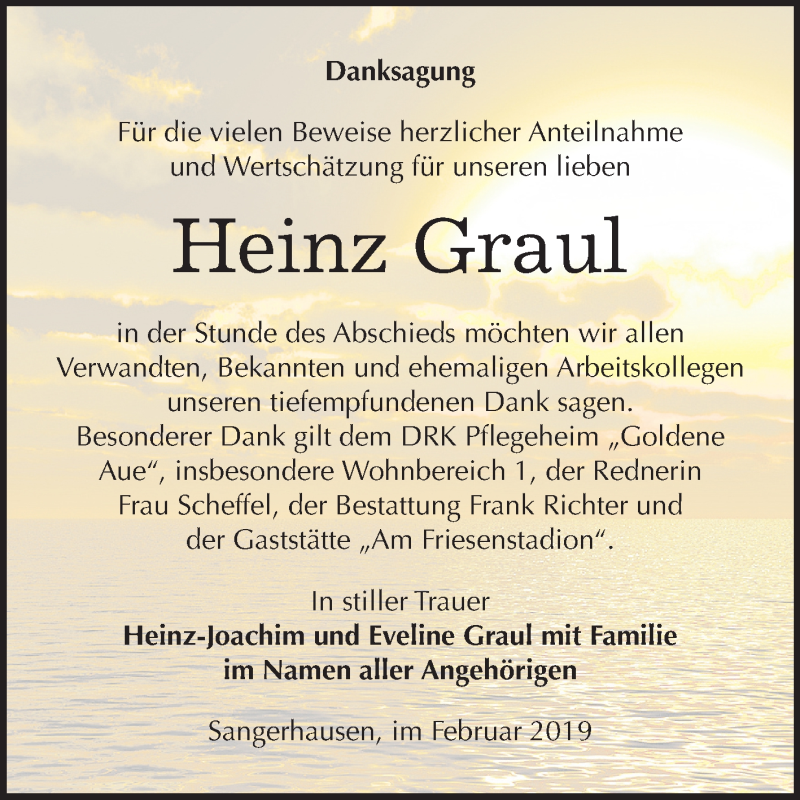 Danksagung

Für die vielen Beweise herzlicher Anteilnahme und Wertschätzung für unseren lieben

Heinz Graul

in der Stunde des Abschieds möchten wir allen Verwandten, Bekannten und ehemaligen Arbeitskollegen unseren tiefempfundenen Dank sagen.
Besonderer Dank gilt dem DRK Pflegeheim „Goldene Aue“, insbesondere Wohnbereich 1, der Rednerin Frau Scheffel, der Bestattung Frank Richter und der Gaststätte „Am Friesenstadion“.

In stiller Trauer
Heinz-Joachim und Eveline Graul mit Familie
im Namen aller Angehörigen

Sangerhausen, im Februar 2019